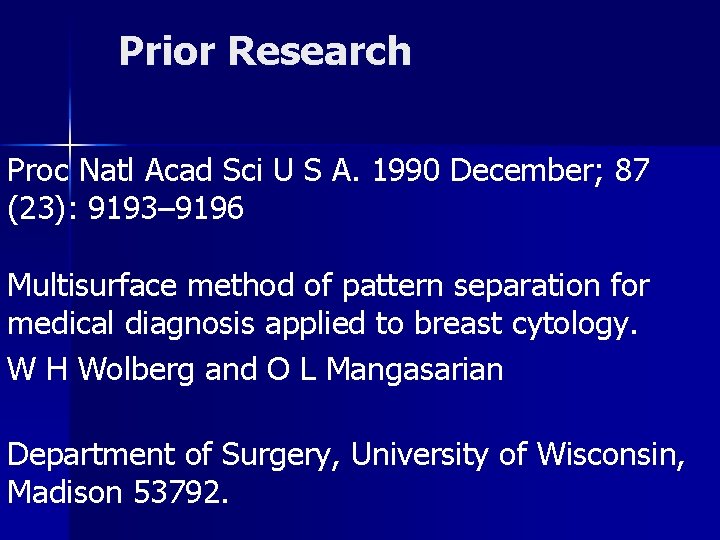 Prior Research

Proc Natl Acad Sci U S A. 1990 December; 87 (23): 9193–9196

Multisurface method of pattern separation for medical diagnosis applied to breast cytology.

W H Wolberg and O L Mangasarian

Department of Surgery, University of Wisconsin, Madison 53792.